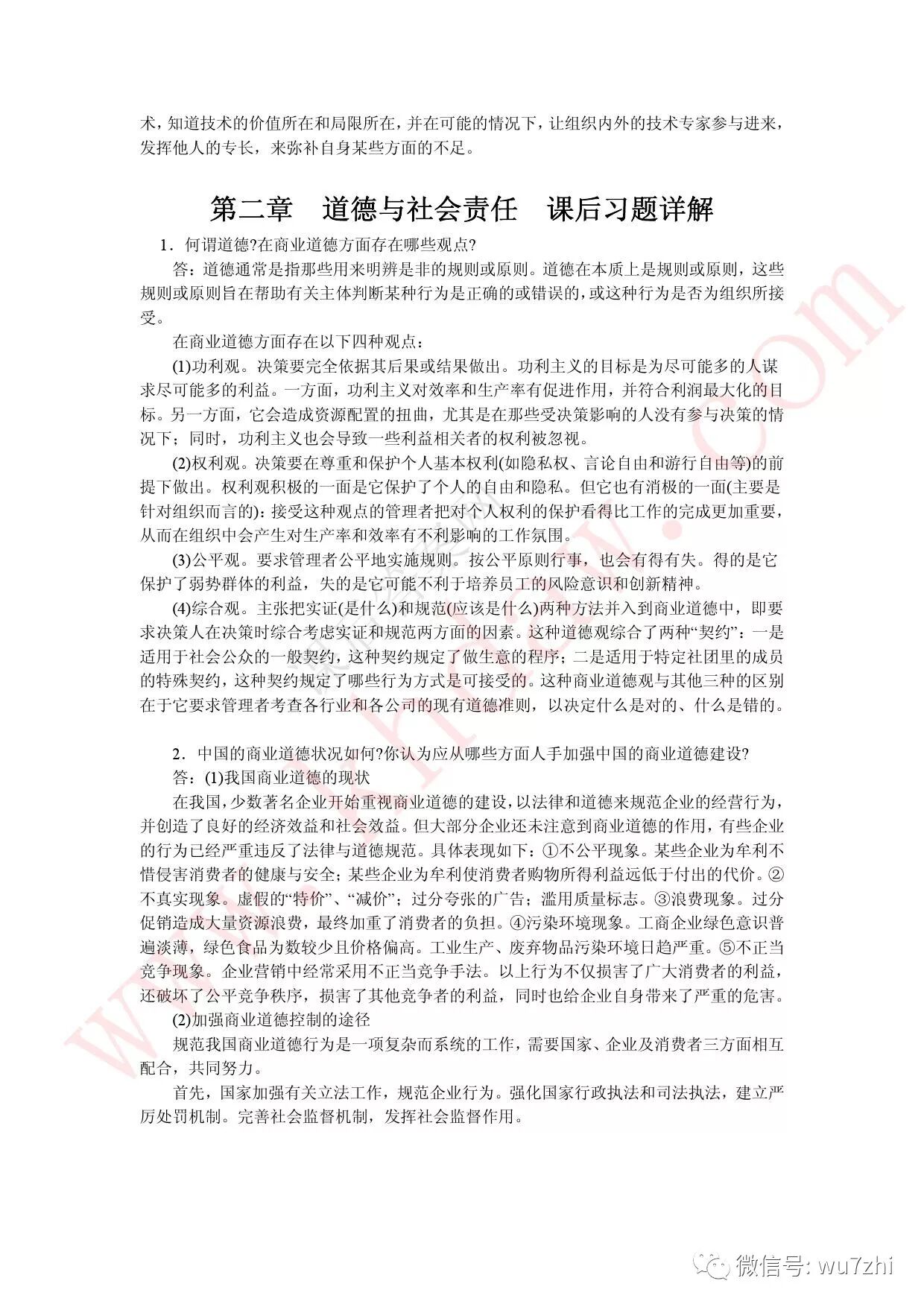 术，知道技术的价值所在和局限所在，并在可能的情况下，让组织内外的技术专家参与进来，发挥他人的专长，来弥补自身某些方面的不足。

第二章　道德与社会责任　课后习题详解

1．何谓道德?在商业道德方面存在哪些观点?

答：道德通常是指那些用来明辨是非的规则或原则。道德在本质上是规则或原则，这些规则或原则旨在帮助有关主体判断某种行为是正确的或错误的，或这种行为是否为组织所接受。

在商业道德方面存在以下四种观点：

(1)功利观。决策要完全依据其后果或结果做出。功利主义的目标是为尽可能多的人谋求尽可能多的利益。一方面，功利主义对效率和生产率有促进作用，并符合利润最大化的目标。另一方面，它会造成资源配置的扭曲，尤其是在那些受决策影响的人没有参与决策的情况下；同时，功利主义也会导致一些利益相关者的权利被忽视。

(2)权利观。决策要在尊重和保护个人基本权利(如隐私权、言论自由和游行自由等)的前提下做出。权利观积极的一面是它保护了个人的自由和隐私。但它也有消极的一面(主要是针对组织而言的)：接受这种观点的管理者把对个人权利的保护看得比工作的完成更加重要，从而在组织中会产生对生产率和效率有不利影响的工作氛围。

(3)公平观。要求管理者公平地实施规则。按公平原则行事，也会有得有失。得的是它保护了弱势群体的利益，失的是它可能不利于培养员工的风险意识和创新精神。

(4)综合观。主张把实证(是什么)和规范(应该是什么)两种方法并入到商业道德中，即要求决策人在决策时综合考虑实证和规范两方面的因素。这种道德观综合了两种“契约”：一是适用于社会公众的一般契约，这种契约规定了做生意的程序；二是适用于特定社团里的成员的特殊契约，这种契约规定了哪些行为方式是可接受的。这种商业道德观与其他三种的区别在于它要求管理者考查各行业和各公司的现有道德准则，以决定什么是对的、什么是错的。

2．中国的商业道德状况如何?你认为应从哪些方面人手加强中国的商业道德建设?

答：(1)我国商业道德的现状

在我国，少数著名企业开始重视商业道德的建设，以法律和道德来规范企业的经营行为，并创造了良好的经济效益和社会效益。但大部分企业还未注意到商业道德的作用，有些企业的行为已经严重违反了法律与道德规范。具体表现如下：①不公平现象。某些企业为牟利不惜侵害消费者的健康与安全；某些企业为牟利使消费者购物所得利益远低于付出的代价。②不真实现象。虚假的“特价”、“减价”；过分夸张的广告；滥用质量标志。③浪费现象。过分促销造成大量资源浪费，最终加重了消费者的负担。④污染环境现象。工商企业绿色意识普遍淡薄，绿色食品为数较少且价格偏高。工业生产、废弃物品污染环境日趋严重。⑤不正当竞争现象。企业营销中经常采用不正当竞争手法。以上行为不仅损害了广大消费者的利益，还破坏了公平竞争秩序，损害了其他竞争者的利益，同时也给企业自身带来了严重的危害。

(2)加强商业道德控制的途径

规范我国商业道德行为是一项复杂而系统的工作，需要国家、企业及消费者三方面相互配合，共同努力。

首先，国家加强有关立法工作，规范企业行为。强化国家行政执法和司法执法，建立严厉处罚机制。完善社会监督机制，发挥社会监督作用。

微信号: wu7zhi